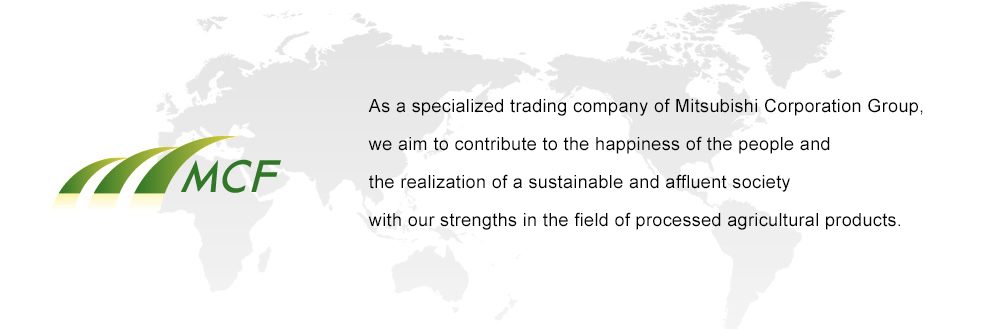 MCF

As a specialized trading company of Mitsubishi Corporation Group, we aim to contribute to the happiness of the people and the realization of a sustainable and affluent society with our strengths in the field of processed agricultural products.